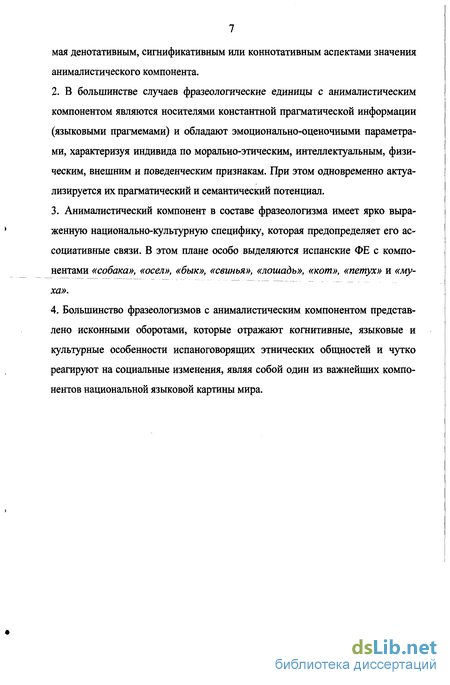 7

мая денотативным, сигнификативным или коннотативным аспектами значения анималистического компонента.

2. В большинстве случаев фразеологические единицы с анималистическим компонентом являются носителями константной прагматической информации (языковыми прагмемами) и обладают эмоционально-оценочными параметрами, характеризуя индивида по морально-этическим, интеллектуальным, физическим, внешним и поведенческим признакам. При этом одновременно актуализируется их прагматический и семантический потенциал.

3. Анималистический компонент в составе фразеологизма имеет ярко выраженную национально-культурную специфику, которая предопределяет его ассоциативные связи. В этом плане особо выделяются испанские ФЕ с компонентами «собака», «осел», «бык», «свинья», «лошадь», «кот», «петух» и «муха».

4. Большинство фразеологизмов с анималистическим компонентом представлено исконными оборотами, которые отражают когнитивные, языковые и культурные особенности испаноговорящих этнических общностей и чутко реагируют на социальные изменения, являя собой один из важнейших компонентов национальной языковой картины мира.

dsLib.net
библиотека диссертаций